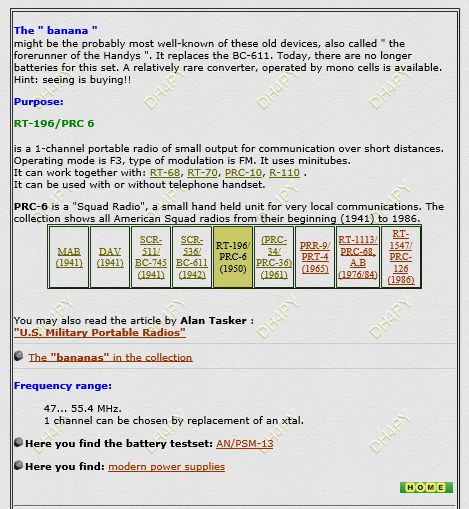 The " banana "
might be the probably most well-known of these old devices, also called " the forerunner of the Handys ". It replaces the BC-611. Today, there are no longer batteries for this set. A relatively rare converter, operated by mono cells is available. Hint: seeing is buying!!

Purpose:

RT-196/PRC 6

is a 1-channel portable radio of small output for communication over short distances. Operating mode is F3, type of modulation is FM. It uses minitubes.
It can work together with: RT-68, RT-70, PRC-10, R-110 .
It can be used with or without telephone handset.

PRC-6 is a "Squad Radio", a small hand held unit for very local communications. The collection shows all American Squad radios from their beginning (1941) to 1986.

| MAB (1941) | DAV (1941) | SCR-511/ BC-745 (1941) | SCR-536/ BC-611 (1942) | RT-196/ PRC-6 (1950) | (PRC-34/ PRC-36) (1961) | PRR-9/ PRT-4 (1965) | RT-1113/ PRC-68, A,B (1976/84) | RT-1547/ PRC-126 (1986) |
|---|---|---|---|---|---|---|---|---|

You may also read the article by Alan Tasker :
"U.S. Military Portable Radios"

The "bananas" in the collection

Frequency range:

47... 55.4 MHz.
1 channel can be chosen by replacement of an xtal.

Here you find the battery testset: AN/PSM-13

Here you find: modern power supplies

HOME

DH4PY